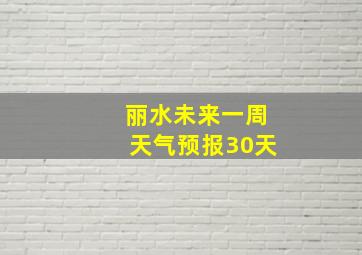 丽水未来一周
天气预报30天